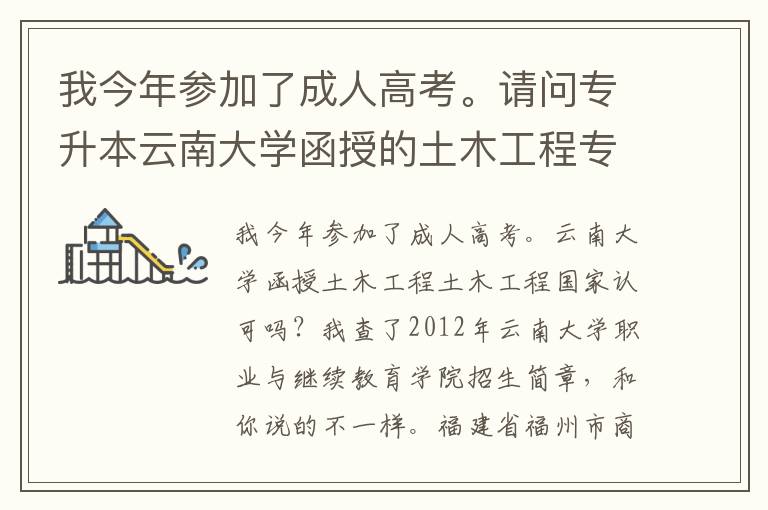 我今年参加了成人高考。请问专升本云南大学函授的土木工程专

我今年参加了成人高考。云南大学函授土木工程土木工程国家认可吗？我查了2012年云南大学职业与继续教育学院招生简章，和你说的不一样。福建省福州市商